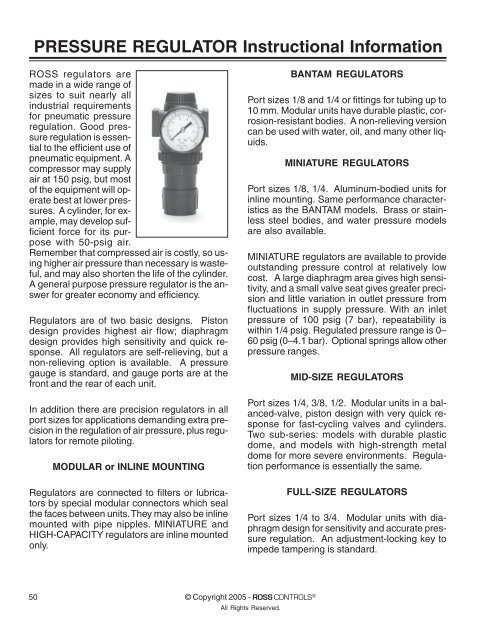 PRESSURE REGULATOR Instructional Information

ROSS regulators are made in a wide range of sizes to suit nearly all industrial requirements for pneumatic pressure regulation. Good pressure regulation is essential to the efficient use of pneumatic equipment. A compressor may supply air at 150 psig, but most of the equipment will operate best at lower pressures. A cylinder, for example, may develop sufficient force for its purpose with 50-psig air. Remember that compressed air is costly, so using higher air pressure than necessary is wasteful, and may also shorten the life of the cylinder. A general purpose pressure regulator is the answer for greater economy and efficiency.

Regulators are of two basic designs. Piston design provides highest air flow; diaphragm design provides high sensitivity and quick response. All regulators are self-relieving, but a non-relieving option is available. A pressure gauge is standard, and gauge ports are at the front and the rear of each unit.

In addition there are precision regulators in all port sizes for applications demanding extra precision in the regulation of air pressure, plus regulators for remote piloting.

MODULAR or INLINE MOUNTING

Regulators are connected to filters or lubricators by special modular connectors which seal the faces between units. They may also be inline mounted with pipe nipples. MINIATURE and HIGH-CAPACITY regulators are inline mounted only.

BANTAM REGULATORS

Port sizes 1/8 and 1/4 or fittings for tubing up to 10 mm. Modular units have durable plastic, corrosion-resistant bodies. A non-relieving version can be used with water, oil, and many other liquids.

MINIATURE REGULATORS

Port sizes 1/8, 1/4. Aluminum-bodied units for inline mounting. Same performance characteristics as the BANTAM models. Brass or stainless steel bodies, and water pressure models are also available.

MINIATURE regulators are available to provide outstanding pressure control at relatively low cost. A large diaphragm area gives high sensitivity, and a small valve seat gives greater precision and little variation in outlet pressure from fluctuations in supply pressure. With an inlet pressure of 100 psig (7 bar), repeatability is within 1/4 psig. Regulated pressure range is 0–60 psig (0–4.1 bar). Optional springs allow other pressure ranges.

MID-SIZE REGULATORS

Port sizes 1/4, 3/8, 1/2. Modular units in a balanced-valve, piston design with very quick response for fast-cycling valves and cylinders. Two sub-series: models with durable plastic dome, and models with high-strength metal dome for more severe environments. Regulation performance is essentially the same.

FULL-SIZE REGULATORS

Port sizes 1/4 to 3/4. Modular units with diaphragm design for sensitivity and accurate pressure regulation. An adjustment-locking key to impede tampering is standard.

50

© Copyright 2005 - ROSS CONTROLS®
All Rights Reserved.